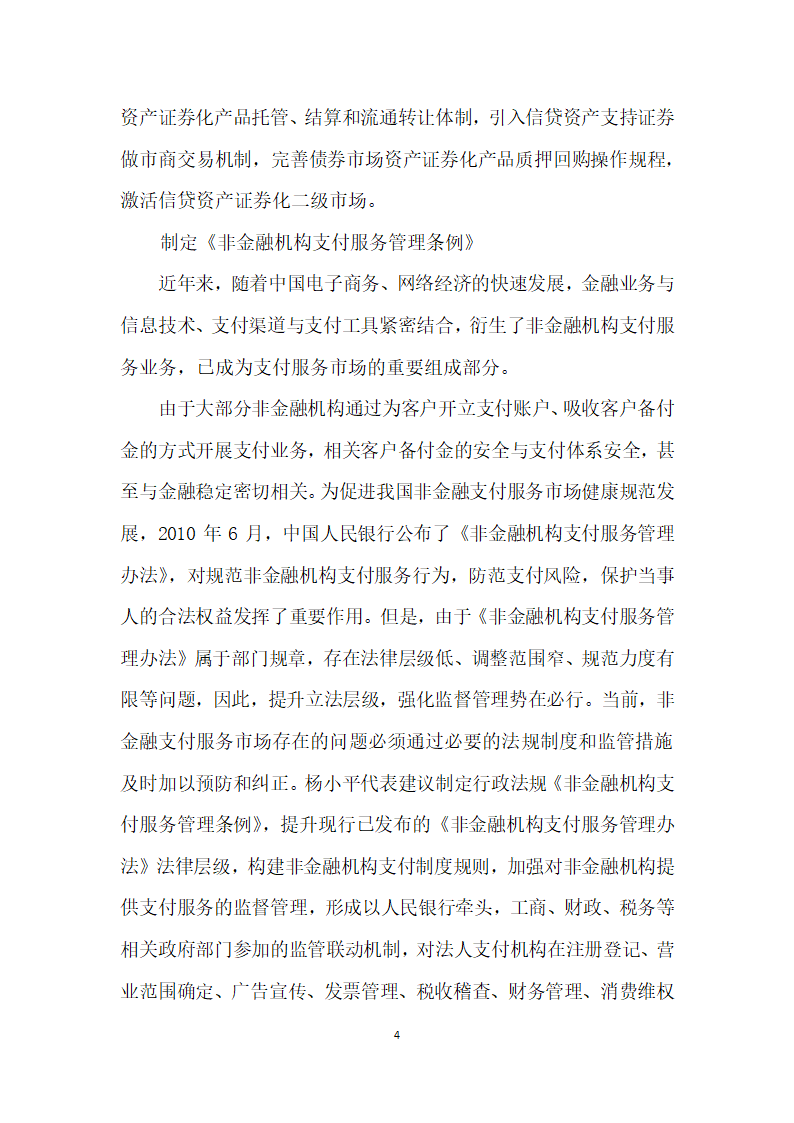 资产证券化产品托管、结算和流通转让体制，引入信贷资产支持证券做市商交易机制，完善债券市场资产证券化产品质押回购操作规程，激活信贷资产证券化二级市场。

制定《非金融机构支付服务管理条例》

近年来，随着中国电子商务、网络经济的快速发展，金融业务与信息技术、支付渠道与支付工具紧密结合，衍生了非金融机构支付服务业务，已成为支付服务市场的重要组成部分。

由于大部分非金融机构通过为客户开立支付账户、吸收客户备付金的方式开展支付业务，相关客户备付金的安全与支付体系安全，甚至与金融稳定密切相关。为促进我国非金融支付服务市场健康规范发展，2010 年 6 月，中国人民银行公布了《非金融机构支付服务管理办法》，对规范非金融机构支付服务行为，防范支付风险，保护当事人的合法权益发挥了重要作用。但是，由于《非金融机构支付服务管理办法》属于部门规章，存在法律层级低、调整范围窄、规范力度有限等问题，因此，提升立法层级，强化监督管理势在必行。当前，非金融支付服务市场存在的问题必须通过必要的法规制度和监管措施及时加以预防和纠正。杨小平代表建议制定行政法规《非金融机构支付服务管理条例》，提升现行已发布的《非金融机构支付服务管理办法》法律层级，构建非金融机构支付制度规则，加强对非金融机构提供支付服务的监督管理，形成以人民银行牵头，工商、财政、税务等相关政府部门参加的监管联动机制，对法人支付机构在注册登记、营业范围确定、广告宣传、发票管理、税收稽查、财务管理、消费维权

4